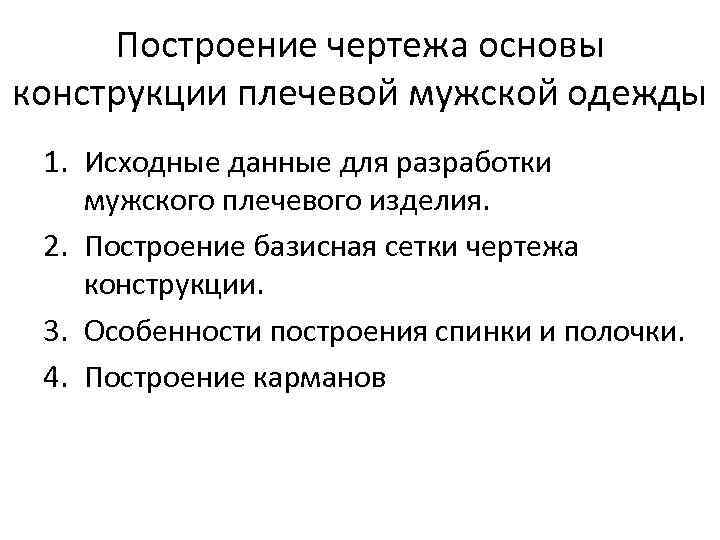 Построение чертежа основы конструкции плечевой мужской одежды

1. Исходные данные для разработки мужского плечевого изделия.
2. Построение базисная сетки чертежа конструкции.
3. Особенности построения спинки и полочки.
4. Построение карманов